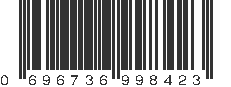 0 696736 998423